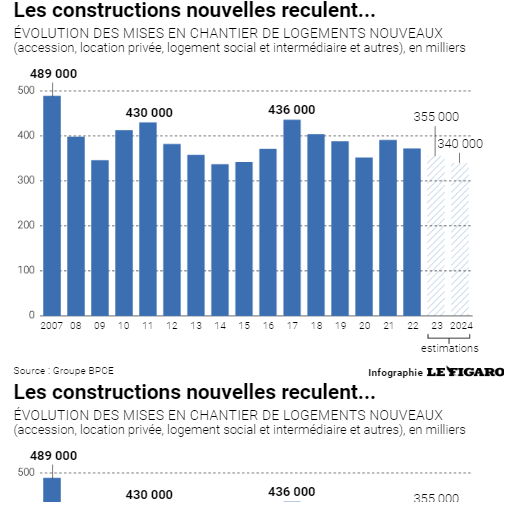 Les constructions nouvelles reculent...

ÉVOLUTION DES MISES EN CHANTIER DE LOGEMENTS NOUVEAUX
(accession, location privée, logement social et intermédiaire et autres), en milliers

489 000
430 000
436 000
355 000
340 000

500
400
300
200
100
0

2007 08 09 10 11 12 13 14 15 16 17 18 19 20 21 22 23 2024

estimations

Source : Groupe BPCE

Infographie LE FIGARO

Les constructions nouvelles reculent...

ÉVOLUTION DES MISES EN CHANTIER DE LOGEMENTS NOUVEAUX
(accession, location privée, logement social et intermédiaire et autres), en milliers

489 000
500
430 000
436 000
355 000